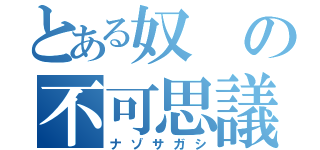 とある奴の不可思議
ナゾサガシ